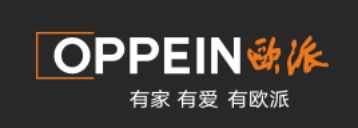 OPPEIN 欧派
有家 有爱 有欧派